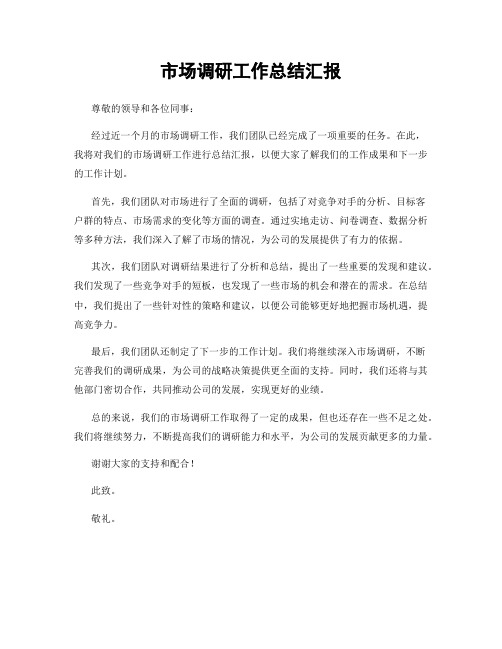 市场调研工作总结汇报

尊敬的领导和各位同事：

经过近一个月的市场调研工作，我们团队已经完成了一项重要的任务。在此，我将对我们的市场调研工作进行总结汇报，以便大家了解我们的工作成果和下一步的工作计划。

首先，我们团队对市场进行了全面的调研，包括了对竞争对手的分析、目标客户群的特点、市场需求的变化等方面的调查。通过实地走访、问卷调查、数据分析等多种方法，我们深入了解了市场的情况，为公司的发展提供了有力的依据。

其次，我们团队对调研结果进行了分析和总结，提出了一些重要的发现和建议。我们发现了一些竞争对手的短板，也发现了一些市场的机会和潜在的需求。在总结中，我们提出了一些针对性的策略和建议，以便公司能够更好地把握市场机遇，提高竞争力。

最后，我们团队还制定了下一步的工作计划。我们将继续深入市场调研，不断完善我们的调研成果，为公司的战略决策提供更全面的支持。同时，我们还将与其他部门密切合作，共同推动公司的发展，实现更好的业绩。

总的来说，我们的市场调研工作取得了一定的成果，但也还存在一些不足之处。我们将继续努力，不断提高我们的调研能力和水平，为公司的发展贡献更多的力量。

谢谢大家的支持和配合！

此致。

敬礼。